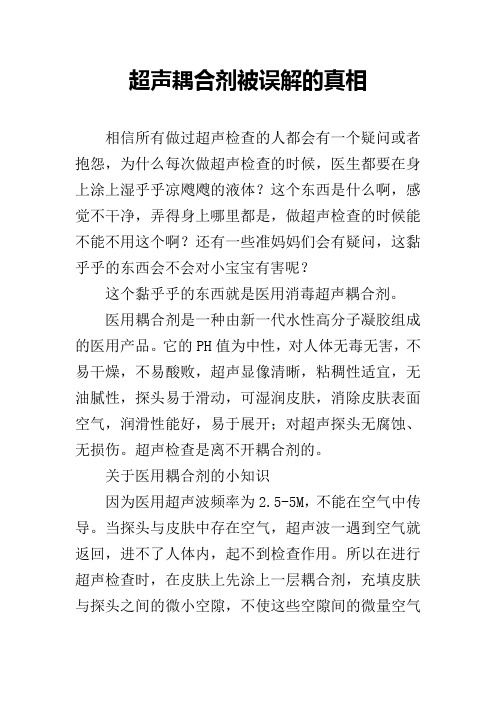 超声耦合剂被误解的真相

相信所有做过超声检查的人都会有一个疑问或者抱怨，为什么每次做超声检查的时候，医生都要在身上涂上湿乎乎凉飕飕的液体？这个东西是什么啊，感觉不干净，弄得身上哪里都是，做超声检查的时候能不能不用这个啊？还有一些准妈妈们会有疑问，这黏乎乎的东西会不会对小宝宝有害呢？

这个黏乎乎的东西就是医用消毒超声耦合剂。

医用耦合剂是一种由新一代水性高分子凝胶组成的医用产品。它的PH值为中性，对人体无毒无害，不易干燥，不易酸败，超声显像清晰，粘稠性适宜，无油腻性，探头易于滑动，可湿润皮肤，消除皮肤表面空气，润滑性能好，易于展开；对超声探头无腐蚀、无损伤。超声检查是离不开耦合剂的。

关于医用耦合剂的小知识

因为医用超声波频率为2.5-5M，不能在空气中传导。当探头与皮肤中存在空气，超声波一遇到空气就返回，进不了人体内，起不到检查作用。所以在进行超声检查时，在皮肤上先涂上一层耦合剂，充填皮肤与探头之间的微小空隙，不使这些空隙间的微量空气